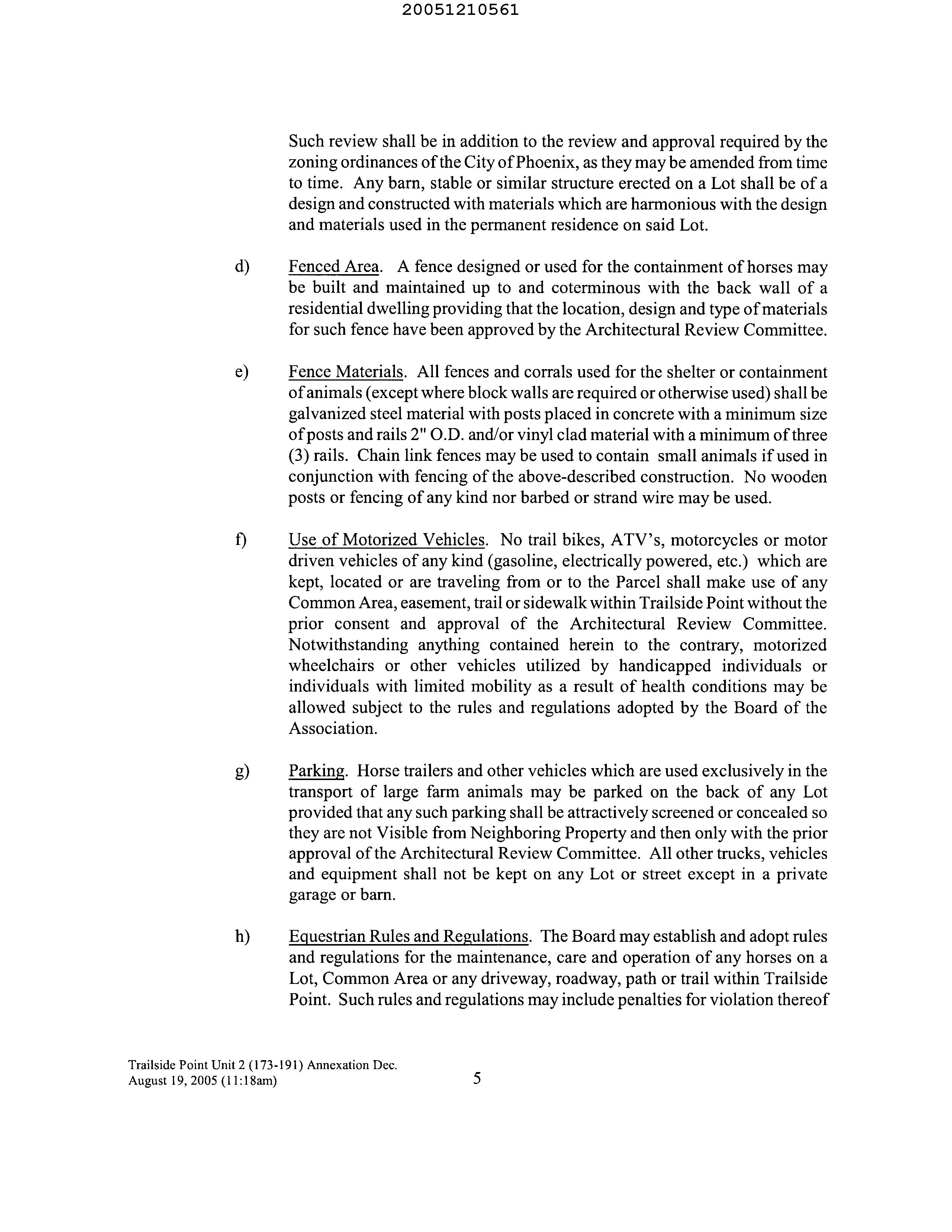 20051210561

Such review shall be in addition to the review and approval required by the zoning ordinances of the City of Phoenix, as they may be amended from time to time. Any barn, stable or similar structure erected on a Lot shall be of a design and constructed with materials which are harmonious with the design and materials used in the permanent residence on said Lot.

d) Fenced Area. A fence designed or used for the containment of horses may be built and maintained up to and coterminous with the back wall of a residential dwelling providing that the location, design and type of materials for such fence have been approved by the Architectural Review Committee.

e) Fence Materials. All fences and corrals used for the shelter or containment of animals (except where block walls are required or otherwise used) shall be galvanized steel material with posts placed in concrete with a minimum size of posts and rails 2" O.D. and/or vinyl clad material with a minimum of three (3) rails. Chain link fences may be used to contain small animals if used in conjunction with fencing of the above-described construction. No wooden posts or fencing of any kind nor barbed or strand wire may be used.

f) Use of Motorized Vehicles. No trail bikes, ATV's, motorcycles or motor driven vehicles of any kind (gasoline, electrically powered, etc.) which are kept, located or are traveling from or to the Parcel shall make use of any Common Area, easement, trail or sidewalk within Trailside Point without the prior consent and approval of the Architectural Review Committee. Notwithstanding anything contained herein to the contrary, motorized wheelchairs or other vehicles utilized by handicapped individuals or individuals with limited mobility as a result of health conditions may be allowed subject to the rules and regulations adopted by the Board of the Association.

g) Parking. Horse trailers and other vehicles which are used exclusively in the transport of large farm animals may be parked on the back of any Lot provided that any such parking shall be attractively screened or concealed so they are not Visible from Neighboring Property and then only with the prior approval of the Architectural Review Committee. All other trucks, vehicles and equipment shall not be kept on any Lot or street except in a private garage or barn.

h) Equestrian Rules and Regulations. The Board may establish and adopt rules and regulations for the maintenance, care and operation of any horses on a Lot, Common Area or any driveway, roadway, path or trail within Trailside Point. Such rules and regulations may include penalties for violation thereof

Trailside Point Unit 2 (173-191) Annexation Dec.
August 19, 2005 (11:18am)
5